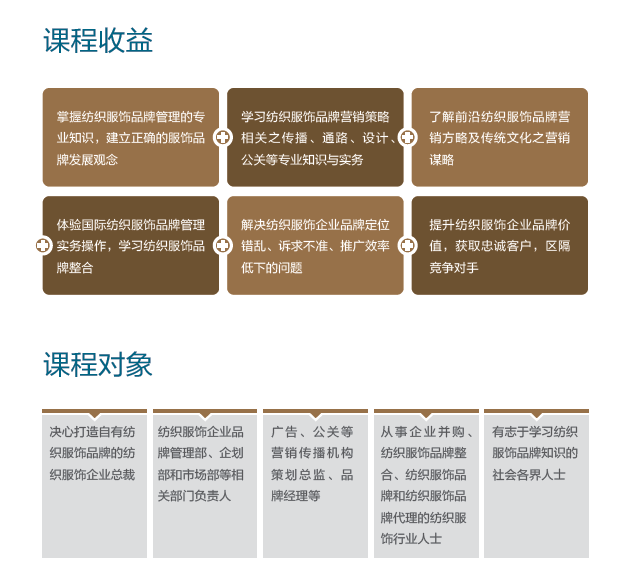 课程收益

掌握纺织服饰品牌管理的专业知识，建立正确的服饰品牌发展观念

学习纺织服饰品牌营销策略相关之传播、通路、设计、公关等专业知识与实务

了解前沿纺织服饰品牌营销方略及传统文化之营销谋略

体验国际纺织服饰品牌管理实务操作，学习纺织服饰品牌整合

解决纺织服饰企业品牌定位错乱、诉求不准、推广效率低下的问题

提升纺织服饰企业品牌价值，获取忠诚客户，区隔竞争对手

课程对象

决心打造自有纺织服饰品牌的纺织服饰企业总裁

纺织服饰企业品牌管理部、企划部和市场部等相关部门负责人

广告、公关等营销传播机构策划总监、品牌经理等

从事企业并购、纺织服饰品牌整合、纺织服饰品牌和纺织服饰品牌代理的纺织服饰行业人士

有志于学习纺织服饰品牌知识的社会各界人士